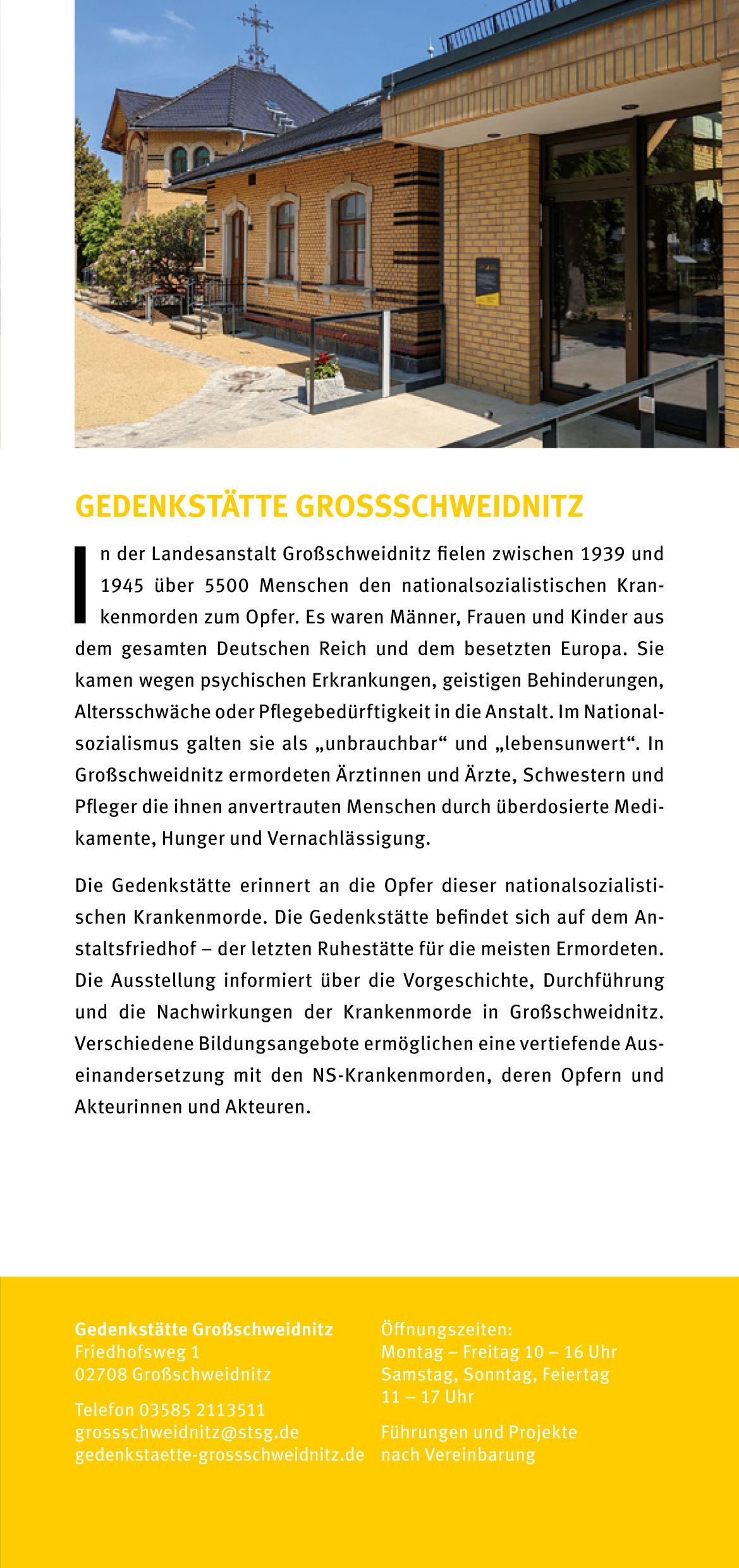 GEDENKSTÄTTE GROSSSCHWEIDNITZ

In der Landesanstalt Großschweidnitz fielen zwischen 1939 und 1945 über 5500 Menschen den nationalsozialistischen Krankenmorden zum Opfer. Es waren Männer, Frauen und Kinder aus dem gesamten Deutschen Reich und dem besetzten Europa. Sie kamen wegen psychischen Erkrankungen, geistigen Behinderungen, Altersschwäche oder Pflegebedürftigkeit in die Anstalt. Im Nationalsozialismus galten sie als „unbrauchbar“ und „lebensunwert“. In Großschweidnitz ermordeten Ärztinnen und Ärzte, Schwestern und Pfleger die ihnen anvertrauten Menschen durch überdosierte Medikamente, Hunger und Vernachlässigung.

Die Gedenkstätte erinnert an die Opfer dieser nationalsozialistischen Krankenmorde. Die Gedenkstätte befindet sich auf dem Anstaltsfriedhof – der letzten Ruhestätte für die meisten Ermordeten. Die Ausstellung informiert über die Vorgeschichte, Durchführung und die Nachwirkungen der Krankenmorde in Großschweidnitz. Verschiedene Bildungsangebote ermöglichen eine vertiefende Auseinandersetzung mit den NS-Krankenmorden, deren Opfern und Akteurinnen und Akteuren.

Gedenkstätte Großschweidnitz
Friedhofsweg 1
02708 Großschweidnitz

Telefon 03585 2113511
grossschweidnitz@stsg.de
gedenkstaette-grossschweidnitz.de

Öffnungszeiten:
Montag – Freitag 10 – 16 Uhr
Samstag, Sonntag, Feiertag
11 – 17 Uhr

Führungen und Projekte
nach Vereinbarung